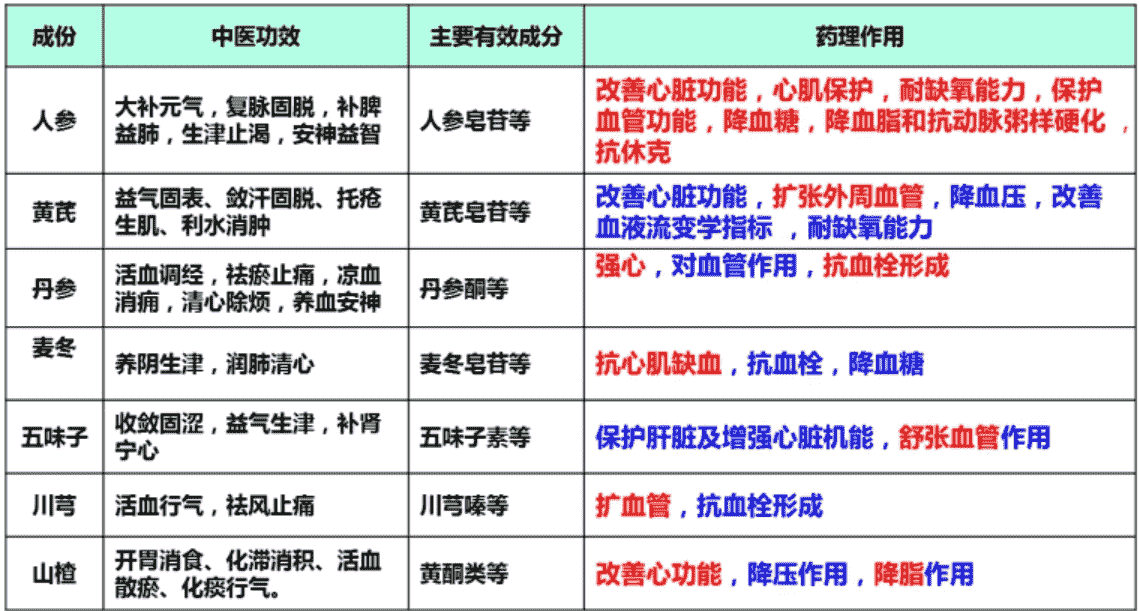 | 成份 | 中医功效 | 主要有效成分 | 药理作用 |
|---|---|---|---|
| 人参 | 大补元气，复脉固脱，补脾益肺，生津止渴，安神益智 | 人参皂苷等 | 改善心脏功能，心肌保护，耐缺氧能力，保护血管功能，降血糖，降血脂和抗动脉粥样硬化，抗休克 |
| 黄芪 | 益气固表、敛汗固脱、托疮生肌、利水消肿 | 黄芪皂苷等 | 改善心脏功能，扩张外周血管，降血压，改善血液流变学指标 ，耐缺氧能力 |
| 丹参 | 活血调经，祛瘀止痛，凉血消痈，清心除烦，养血安神 | 丹参酮等 | 强心，对血管作用，抗血栓形成 |
| 麦冬 | 养阴生津，润肺清心 | 麦冬皂苷等 | 抗心肌缺血，抗血栓，降血糖 |
| 五味子 | 收敛固涩，益气生津，补肾宁心 | 五味子素等 | 保护肝脏及增强心脏机能，舒张血管作用 |
| 川芎 | 活血行气，祛风止痛 | 川芎嗪等 | 扩血管，抗血栓形成 |
| 山楂 | 开胃消食、化滞消积、活血散瘀、化痰行气。 | 黄酮类等 | 改善心功能，降压作用，降脂作用 |